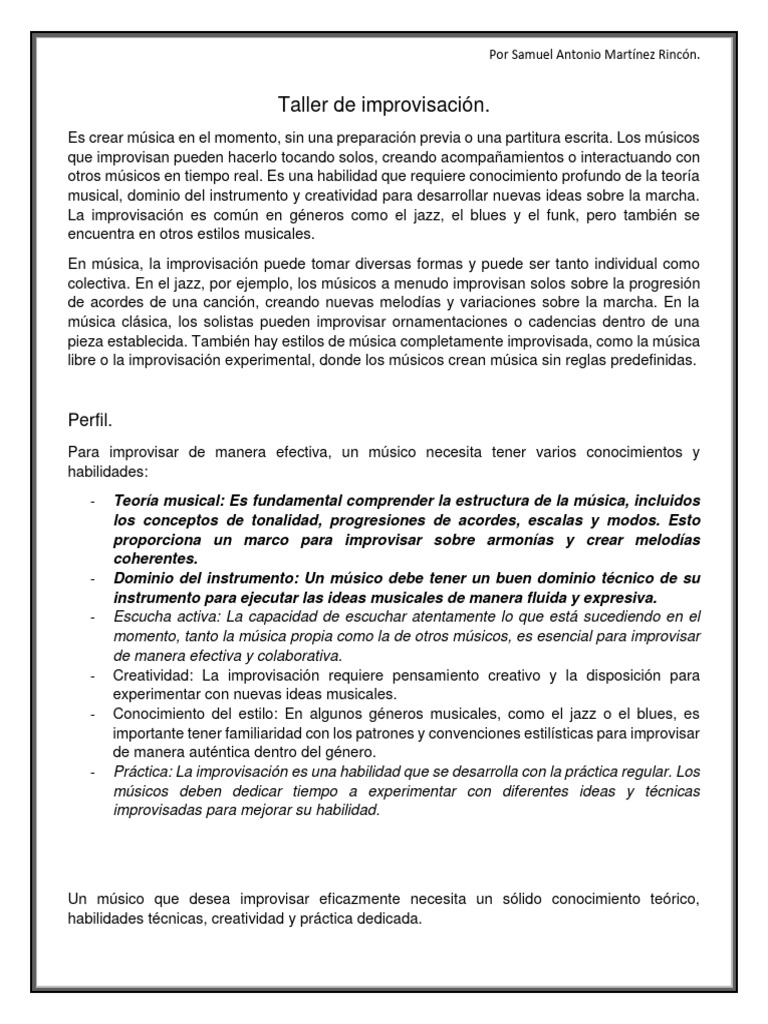 Por Samuel Antonio Martínez Rincón.

Taller de improvisación.

Es crear música en el momento, sin una preparación previa o una partitura escrita. Los músicos que improvisan pueden hacerlo tocando solos, creando acompañamientos o interactuando con otros músicos en tiempo real. Es una habilidad que requiere conocimiento profundo de la teoría musical, dominio del instrumento y creatividad para desarrollar nuevas ideas sobre la marcha. La improvisación es común en géneros como el jazz, el blues y el funk, pero también se encuentra en otros estilos musicales.

En música, la improvisación puede tomar diversas formas y puede ser tanto individual como colectiva. En el jazz, por ejemplo, los músicos a menudo improvisan solos sobre la progresión de acordes de una canción, creando nuevas melodías y variaciones sobre la marcha. En la música clásica, los solistas pueden improvisar ornamentaciones o cadencias dentro de una pieza establecida. También hay estilos de música completamente improvisada, como la música libre o la improvisación experimental, donde los músicos crean música sin reglas predefinidas.

Perfil.

Para improvisar de manera efectiva, un músico necesita tener varios conocimientos y habilidades:

- Teoría musical: Es fundamental comprender la estructura de la música, incluidos los conceptos de tonalidad, progresiones de acordes, escalas y modos. Esto proporciona un marco para improvisar sobre armonías y crear melodías coherentes.
- Dominio del instrumento: Un músico debe tener un buen dominio técnico de su instrumento para ejecutar las ideas musicales de manera fluida y expresiva.
- Escucha activa: La capacidad de escuchar atentamente lo que está sucediendo en el momento, tanto la música propia como la de otros músicos, es esencial para improvisar de manera efectiva y colaborativa.
- Creatividad: La improvisación requiere pensamiento creativo y la disposición para experimentar con nuevas ideas musicales.
- Conocimiento del estilo: En algunos géneros musicales, como el jazz o el blues, es importante tener familiaridad con los patrones y convenciones estilísticas para improvisar de manera auténtica dentro del género.
- Práctica: La improvisación es una habilidad que se desarrolla con la práctica regular. Los músicos deben dedicar tiempo a experimentar con diferentes ideas y técnicas improvisadas para mejorar su habilidad.

Un músico que desea improvisar eficazmente necesita un sólido conocimiento teórico, habilidades técnicas, creatividad y práctica dedicada.